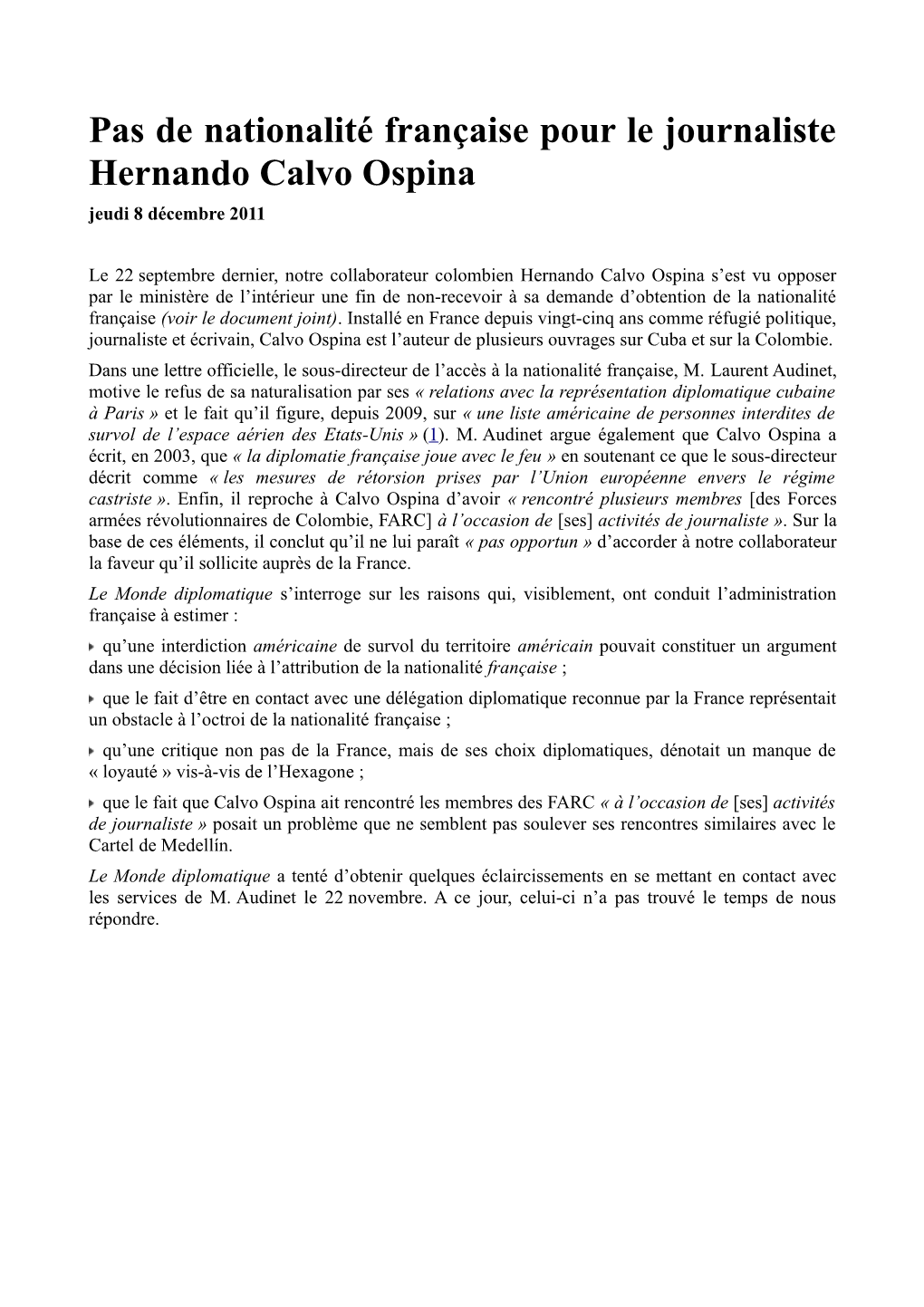 Pas de nationalité française pour le journaliste Hernando Calvo Ospina

jeudi 8 décembre 2011

Le 22 septembre dernier, notre collaborateur colombien Hernando Calvo Ospina s’est vu opposer par le ministère de l’intérieur une fin de non-recevoir à sa demande d’obtention de la nationalité française (voir le document joint). Installé en France depuis vingt-cinq ans comme réfugié politique, journaliste et écrivain, Calvo Ospina est l’auteur de plusieurs ouvrages sur Cuba et sur la Colombie.

Dans une lettre officielle, le sous-directeur de l’accès à la nationalité française, M. Laurent Audinet, motive le refus de sa naturalisation par ses « relations avec la représentation diplomatique cubaine à Paris » et le fait qu’il figure, depuis 2009, sur « une liste américaine de personnes interdites de survol de l’espace aérien des Etats-Unis » (1). M. Audinet argue également que Calvo Ospina a écrit, en 2003, que « la diplomatie française joue avec le feu » en soutenant ce que le sous-directeur décrit comme « les mesures de rétorsion prises par l’Union européenne envers le régime castriste ». Enfin, il reproche à Calvo Ospina d’avoir « rencontré plusieurs membres [des Forces armées révolutionnaires de Colombie, FARC] à l’occasion de [ses] activités de journaliste ». Sur la base de ces éléments, il conclut qu’il ne lui paraît « pas opportun » d’accorder à notre collaborateur la faveur qu’il sollicite auprès de la France.

Le Monde diplomatique s’interroge sur les raisons qui, visiblement, ont conduit l’administration française à estimer :

qu’une interdiction américaine de survol du territoire américain pouvait constituer un argument dans une décision liée à l’attribution de la nationalité française ;

que le fait d’être en contact avec une délégation diplomatique reconnue par la France représentait un obstacle à l’octroi de la nationalité française ;

qu’une critique non pas de la France, mais de ses choix diplomatiques, dénotait un manque de « loyauté » vis-à-vis de l’Hexagone ;

que le fait que Calvo Ospina ait rencontré les membres des FARC « à l’occasion de [ses] activités de journaliste » posait un problème que ne semblent pas soulever ses rencontres similaires avec le Cartel de Medellín.

Le Monde diplomatique a tenté d’obtenir quelques éclaircissements en se mettant en contact avec les services de M. Audinet le 22 novembre. A ce jour, celui-ci n’a pas trouvé le temps de nous répondre.